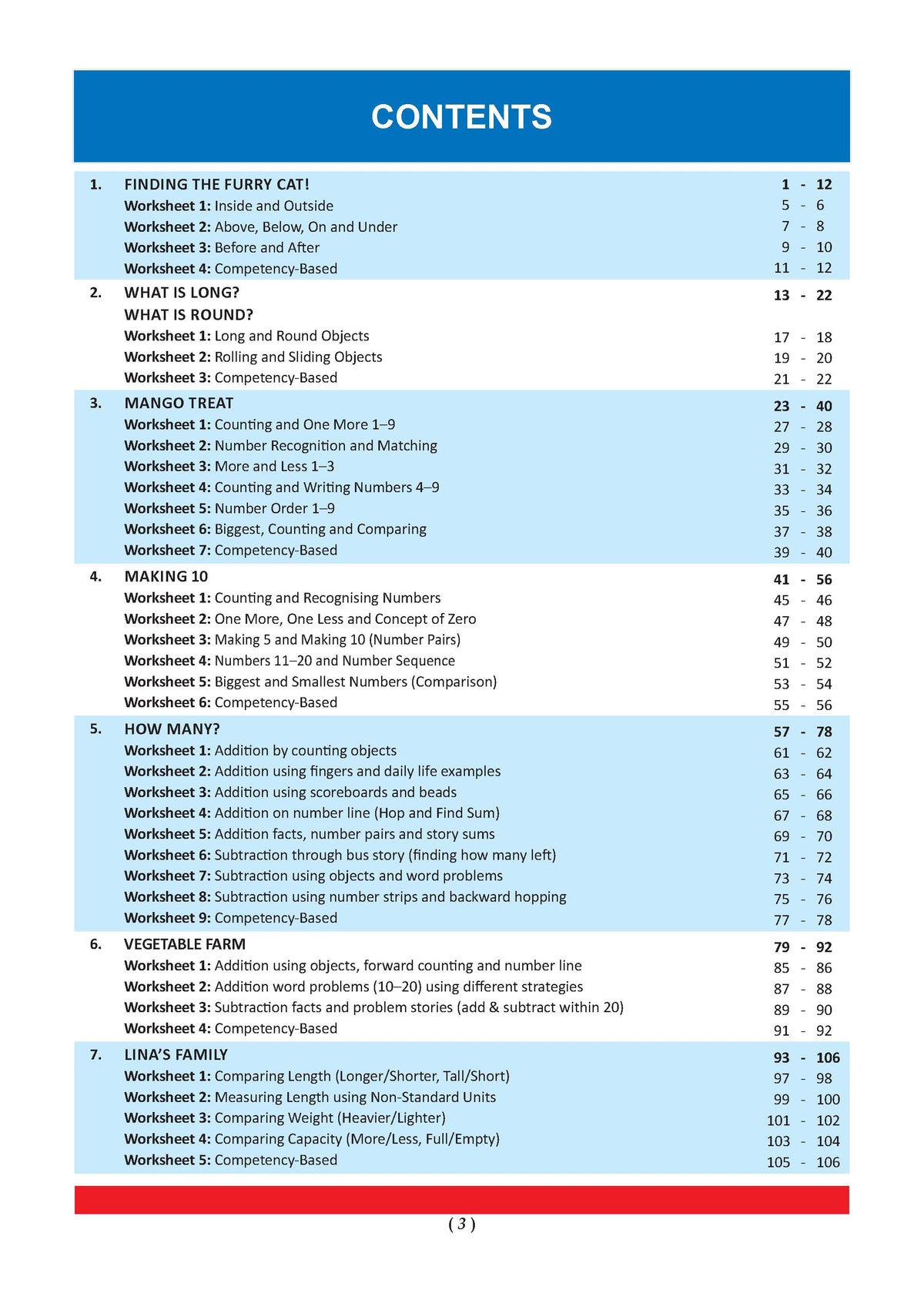 CONTENTS

1. FINDING THE FURRY CAT! 1 - 12
Worksheet 1: Inside and Outside 5 - 6
Worksheet 2: Above, Below, On and Under 7 - 8
Worksheet 3: Before and After 9 - 10
Worksheet 4: Competency-Based 11 - 12

2. WHAT IS LONG? 13 - 22
WHAT IS ROUND?
Worksheet 1: Long and Round Objects 17 - 18
Worksheet 2: Rolling and Sliding Objects 19 - 20
Worksheet 3: Competency-Based 21 - 22

3. MANGO TREAT 23 - 40
Worksheet 1: Counting and One More 1–9 27 - 28
Worksheet 2: Number Recognition and Matching 29 - 30
Worksheet 3: More and Less 1–3 31 - 32
Worksheet 4: Counting and Writing Numbers 4–9 33 - 34
Worksheet 5: Number Order 1–9 35 - 36
Worksheet 6: Biggest, Counting and Comparing 37 - 38
Worksheet 7: Competency-Based 39 - 40

4. MAKING 10 41 - 56
Worksheet 1: Counting and Recognising Numbers 45 - 46
Worksheet 2: One More, One Less and Concept of Zero 47 - 48
Worksheet 3: Making 5 and Making 10 (Number Pairs) 49 - 50
Worksheet 4: Numbers 11–20 and Number Sequence 51 - 52
Worksheet 5: Biggest and Smallest Numbers (Comparison) 53 - 54
Worksheet 6: Competency-Based 55 - 56

5. HOW MANY? 57 - 78
Worksheet 1: Addition by counting objects 61 - 62
Worksheet 2: Addition using fingers and daily life examples 63 - 64
Worksheet 3: Addition using scoreboards and beads 65 - 66
Worksheet 4: Addition on number line (Hop and Find Sum) 67 - 68
Worksheet 5: Addition facts, number pairs and story sums 69 - 70
Worksheet 6: Subtraction through bus story (finding how many left) 71 - 72
Worksheet 7: Subtraction using objects and word problems 73 - 74
Worksheet 8: Subtraction using number strips and backward hopping 75 - 76
Worksheet 9: Competency-Based 77 - 78

6. VEGETABLE FARM 79 - 92
Worksheet 1: Addition using objects, forward counting and number line 85 - 86
Worksheet 2: Addition word problems (10–20) using different strategies 87 - 88
Worksheet 3: Subtraction facts and problem stories (add & subtract within 20) 89 - 90
Worksheet 4: Competency-Based 91 - 92

7. LINA'S FAMILY 93 - 106
Worksheet 1: Comparing Length (Longer/Shorter, Tall/Short) 97 - 98
Worksheet 2: Measuring Length using Non-Standard Units 99 - 100
Worksheet 3: Comparing Weight (Heavier/Lighter) 101 - 102
Worksheet 4: Comparing Capacity (More/Less, Full/Empty) 103 - 104
Worksheet 5: Competency-Based 105 - 106

( 3 )